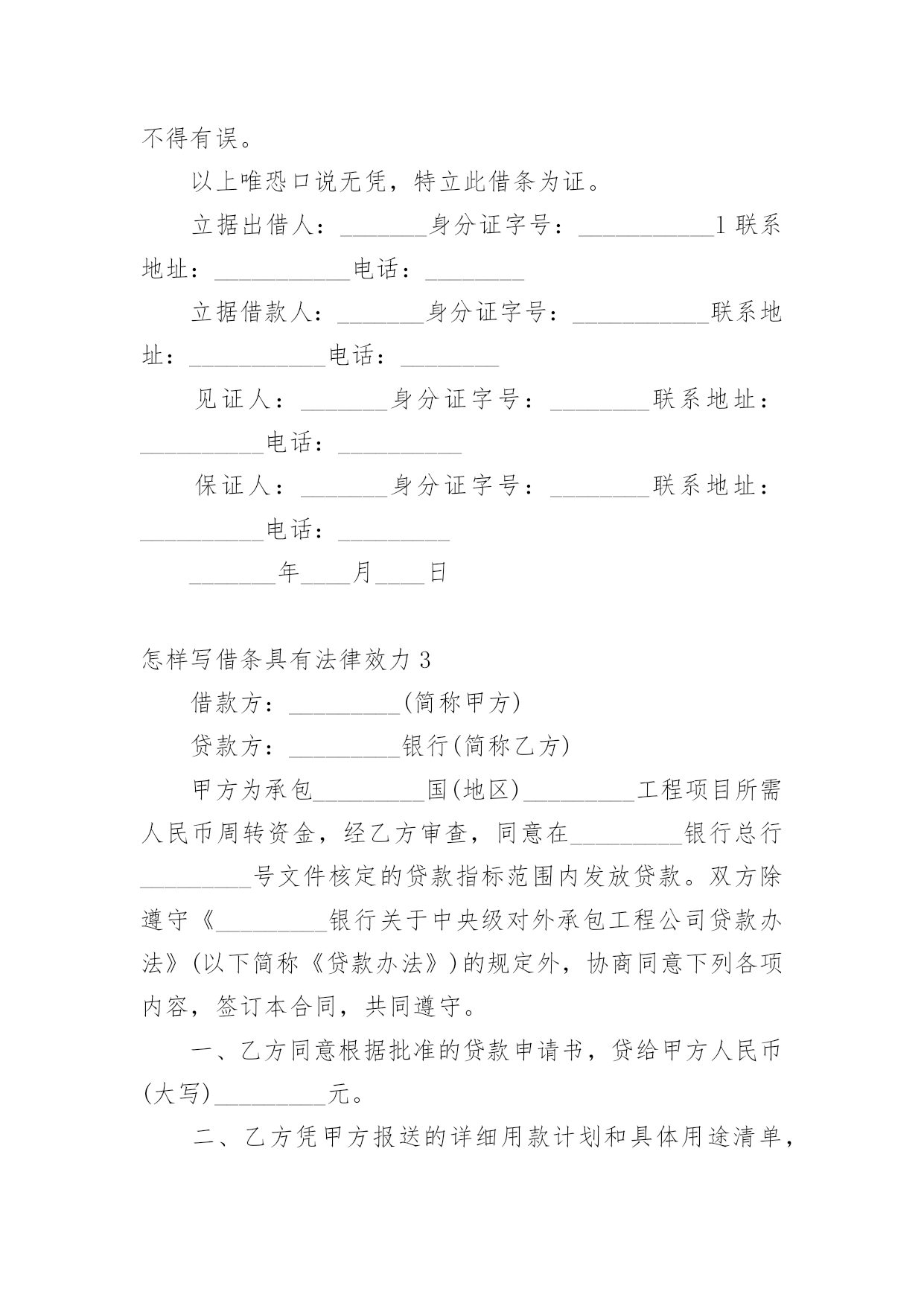 不得有误。

以上唯恐口说无凭，特立此借条为证。

立据出借人：________身分证字号：____________1 联系地址：____________电话：_________

立据借款人：________身分证字号：____________联系地址：____________电话：_________

见证人：________身分证字号：_________联系地址：___________电话：___________

保证人：________身分证字号：_________联系地址：___________电话：__________

________年____月____日

怎样写借条具有法律效力 3

借款方：__________(简称甲方)

贷款方：__________银行(简称乙方)

甲方为承包__________国(地区)__________工程项目所需人民币周转资金，经乙方审查，同意在__________银行总行__________号文件核定的贷款指标范围内发放贷款。双方除遵守《__________银行关于中央级对外承包工程公司贷款办法》(以下简称《贷款办法》)的规定外，协商同意下列各项内容，签订本合同，共同遵守。

一、乙方同意根据批准的贷款申请书，贷给甲方人民币(大写)__________元。

二、乙方凭甲方报送的详细用款计划和具体用途清单，